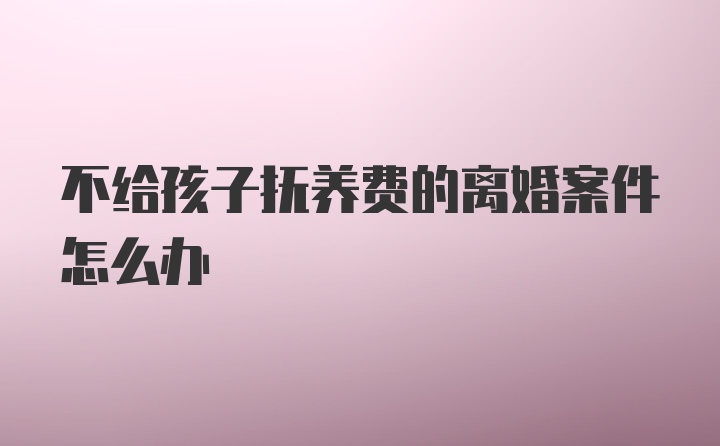 不给孩子抚养费的离婚案件怎么办